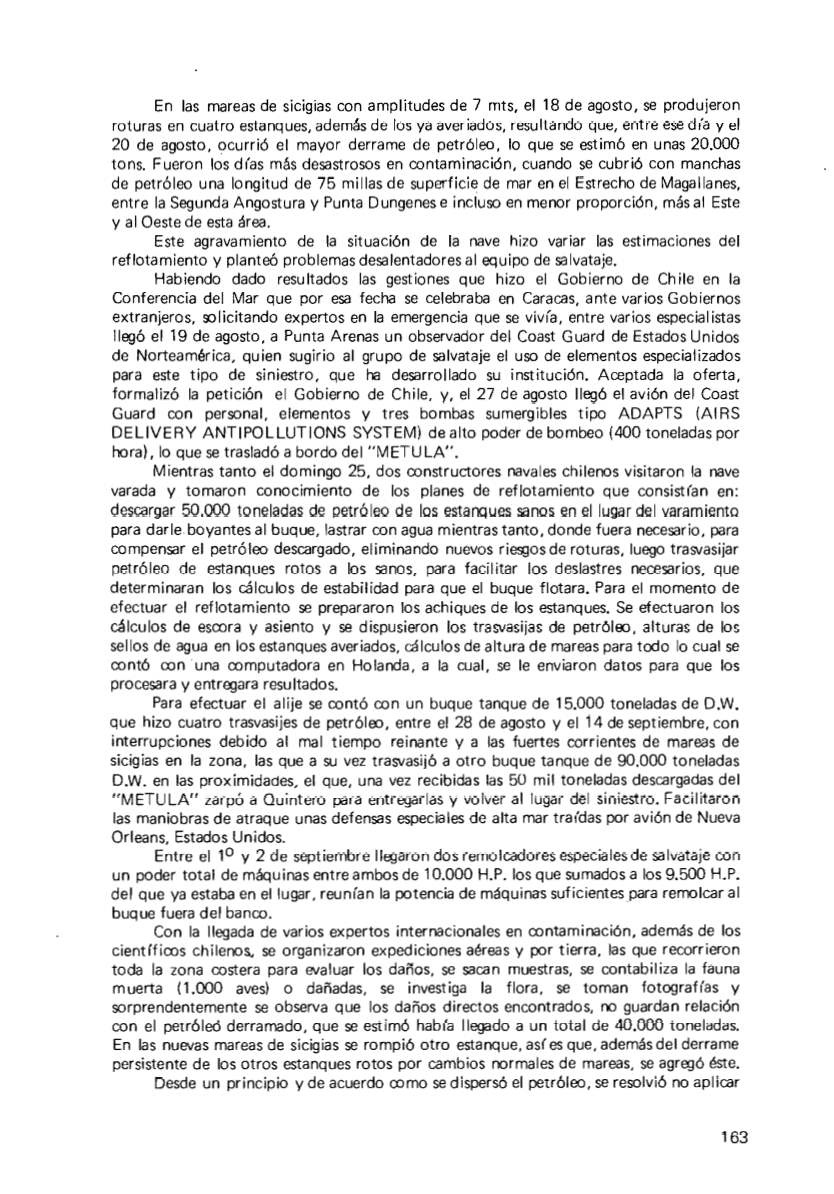 En las mareas de sicigias con amplitudes de 7 mts, el 18 de agosto, se produjeron roturas en cuatro estanques, además de los ya averiados, resultando que, entre ese día y el 20 de agosto, ocurrió el mayor derrame de petróleo, lo que se estimó en unas 20.000 tons. Fueron los días más desastrosos en contaminación, cuando se cubrió con manchas de petróleo una longitud de 75 millas de superficie de mar en el Estrecho de Magallanes, entre la Segunda Angostura y Punta Dungenes e incluso en menor proporción, más al Este y al Oeste de esta área.

Este agravamiento de la situación de la nave hizo variar las estimaciones del reflotamiento y planteó problemas desalentadores al equipo de salvataje.

Habiendo dado resultados las gestiones que hizo el Gobierno de Chile en la Conferencia del Mar que por esa fecha se celebraba en Caracas, ante varios Gobiernos extranjeros, solicitando expertos en la emergencia que se vivía, entre varios especialistas llegó el 19 de agosto, a Punta Arenas un observador del Coast Guard de Estados Unidos de Norteamérica, quien sugirio al grupo de salvataje el uso de elementos especializados para este tipo de siniestro, que ha desarrollado su institución. Aceptada la oferta, formalizó la petición el Gobierno de Chile, y, el 27 de agosto llegó el avión del Coast Guard con personal, elementos y tres bombas sumergibles tipo ADAPTS (AIRS DELIVERY ANTIPOLLUTIONS SYSTEM) de alto poder de bombeo (400 toneladas por hora), lo que se trasladó a bordo del "METULA".

Mientras tanto el domingo 25, dos constructores navales chilenos visitaron la nave varada y tomaron conocimiento de los planes de reflotamiento que consistían en: descargar 50.000 toneladas de petróleo de los estanques sanos en el lugar del varamiento para darle boyantes al buque, lastrar con agua mientras tanto, donde fuera necesario, para compensar el petróleo descargado, eliminando nuevos riesgos de roturas, luego trasvasijar petróleo de estanques rotos a los sanos, para facilitar los deslastres necesarios, que determinaran los cálculos de estabilidad para que el buque flotara. Para el momento de efectuar el reflotamiento se prepararon los achiques de los estanques. Se efectuaron los cálculos de escora y asiento y se dispusieron los trasvasijas de petróleo, alturas de los sellos de agua en los estanques averiados, cálculos de altura de mareas para todo lo cual se contó con una computadora en Holanda, a la cual, se le enviaron datos para que los procesara y entregara resultados.

Para efectuar el alije se contó con un buque tanque de 15.000 toneladas de D.W. que hizo cuatro trasvasijes de petróleo, entre el 28 de agosto y el 14 de septiembre, con interrupciones debido al mal tiempo reinante y a las fuertes corrientes de mareas de sicigias en la zona, las que a su vez trasvasijó a otro buque tanque de 90.000 toneladas D.W. en las proximidades, el que, una vez recibidas las 50 mil toneladas descargadas del "METULA" zarpó a Quintero para entregarlas y volver al lugar del siniestro. Facilitaron las maniobras de atraque unas defensas especiales de alta mar traídas por avión de Nueva Orleans, Estados Unidos.

Entre el 1º y 2 de septiembre llegaron dos remolcadores especiales de salvataje con un poder total de máquinas entre ambos de 10.000 H.P. los que sumados a los 9.500 H.P. del que ya estaba en el lugar, reunían la potencia de máquinas suficientes para remolcar al buque fuera del banco.

Con la llegada de varios expertos internacionales en contaminación, además de los científicos chilenos, se organizaron expediciones aéreas y por tierra, las que recorrieron toda la zona costera para evaluar los daños, se sacan muestras, se contabiliza la fauna muerta (1.000 aves) o dañadas, se investiga la flora, se toman fotografías y sorprendentemente se observa que los daños directos encontrados, no guardan relación con el petróleo derramado, que se estimó había llegado a un total de 40.000 toneladas. En las nuevas mareas de sicigias se rompió otro estanque, así es que, además del derrame persistente de los otros estanques rotos por cambios normales de mareas, se agregó éste.

Desde un principio y de acuerdo como se dispersó el petróleo, se resolvió no aplicar

163